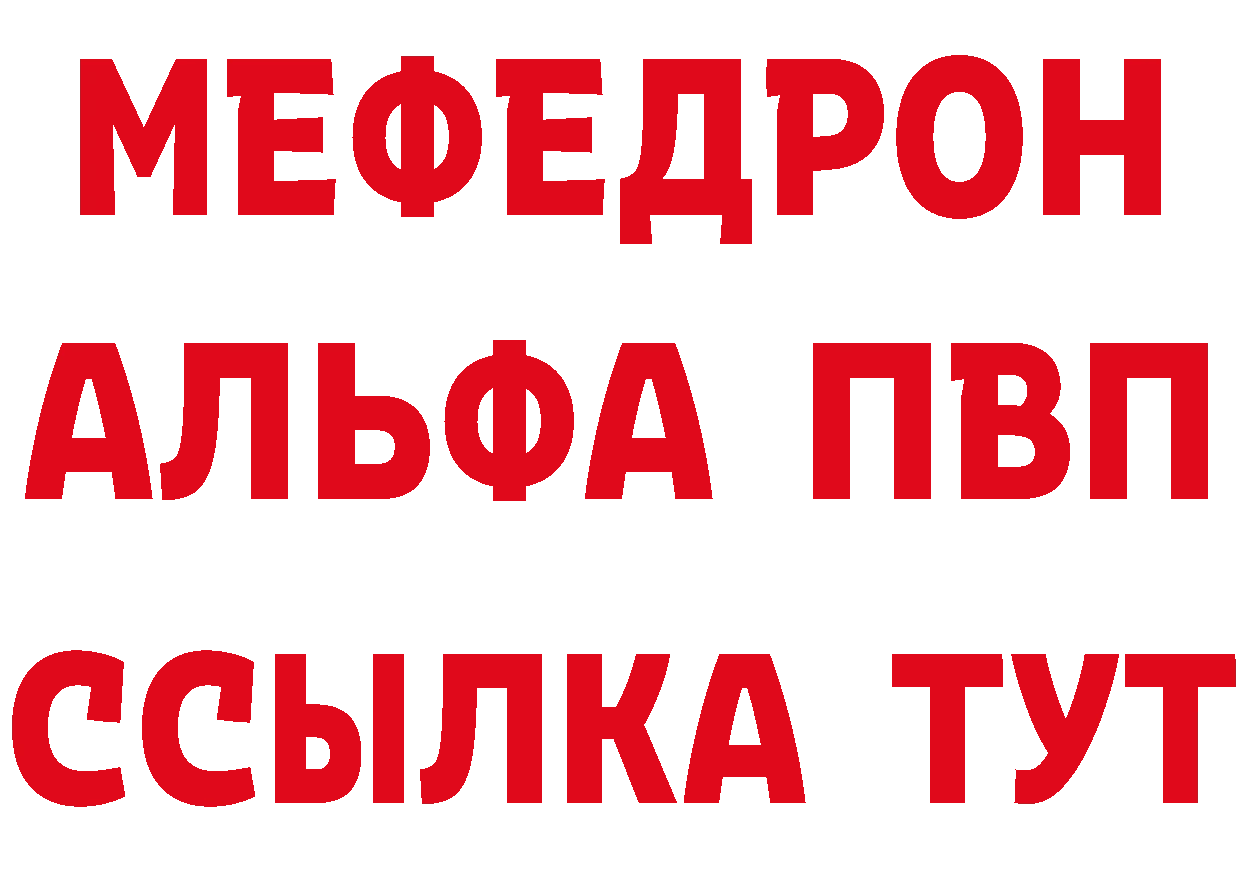 МЕФЕДРОН
АЛЬФА ПВП
ССЫЛКА ТУТ